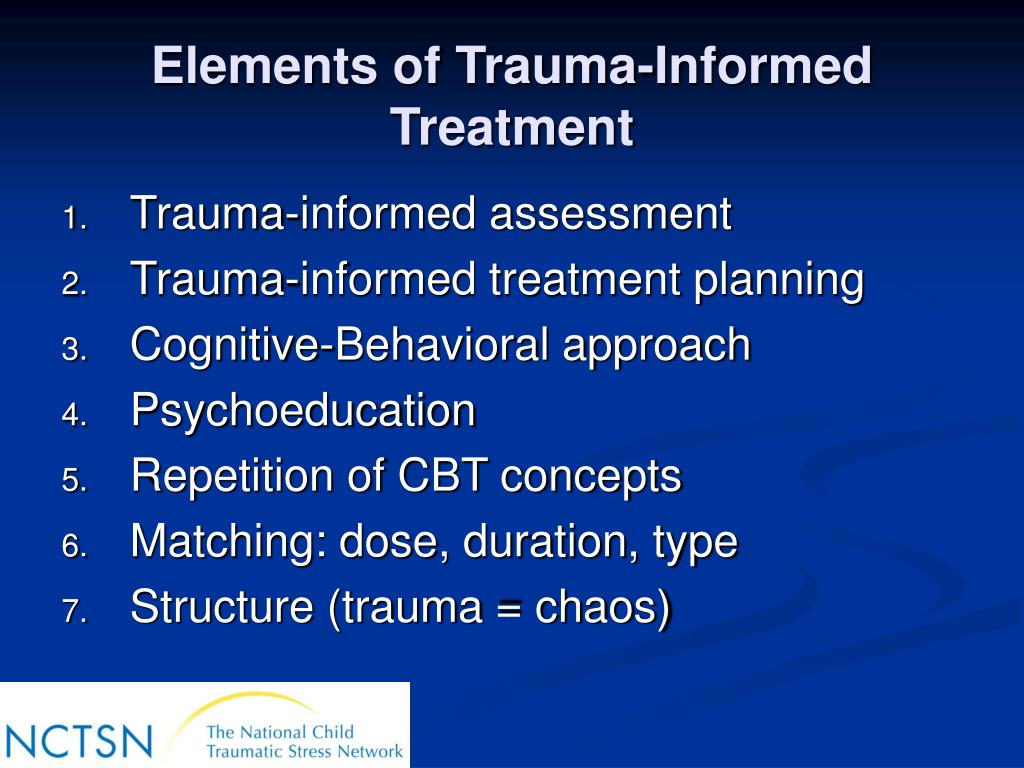 Elements of Trauma-Informed Treatment

1. Trauma-informed assessment
2. Trauma-informed treatment planning
3. Cognitive-Behavioral approach
4. Psychoeducation
5. Repetition of CBT concepts
6. Matching: dose, duration, type
7. Structure (trauma = chaos)

NCTSN The National Child Traumatic Stress Network